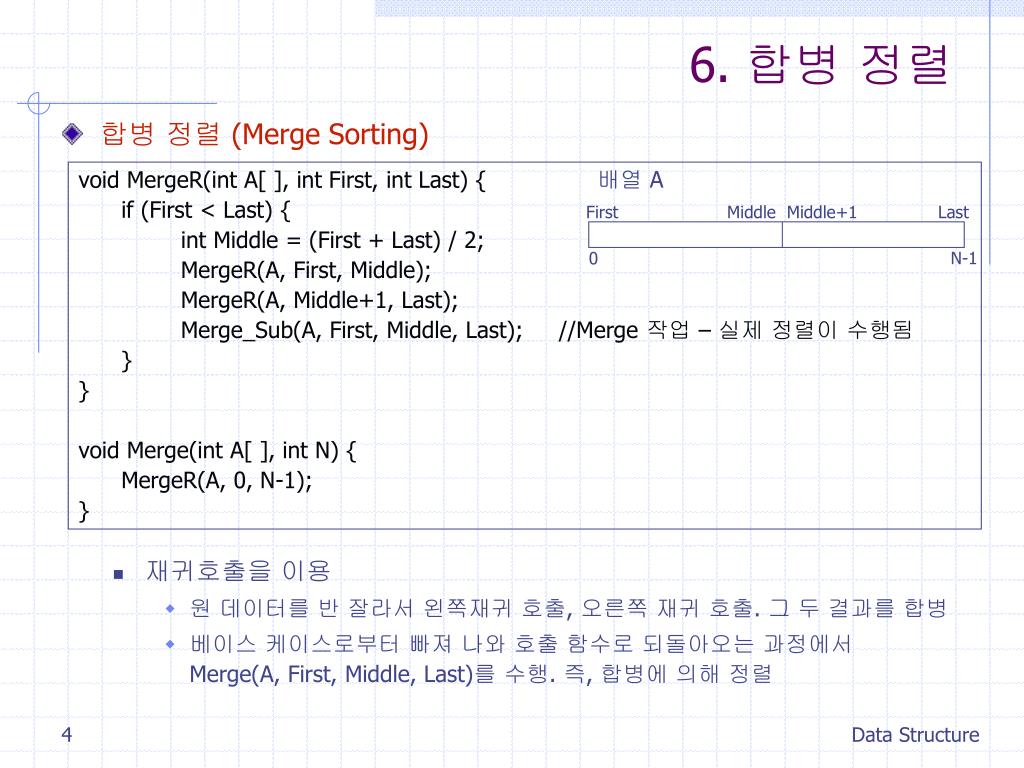 6. 합병 정렬

합병 정렬 (Merge Sorting)

void MergeR(int A[ ], int First, int Last) {
    if (First < Last) {
        int Middle = (First + Last) / 2;
        MergeR(A, First, Middle);
        MergeR(A, Middle+1, Last);
        Merge_Sub(A, First, Middle, Last);    //Merge 작업 – 실제 정렬이 수행됨
    }
}

void Merge(int A[ ], int N) {
    MergeR(A, 0, N-1);
}

배열 A
First  Middle  Middle+1  Last
0  N-1

재귀호출을 이용
원 데이터를 반 잘라서 왼쪽재귀 호출, 오른쪽 재귀 호출. 그 두 결과를 합병
베이스 케이스로부터 빠져 나와 호출 함수로 되돌아오는 과정에서 Merge(A, First, Middle, Last)를 수행. 즉, 합병에 의해 정렬

4

Data Structure